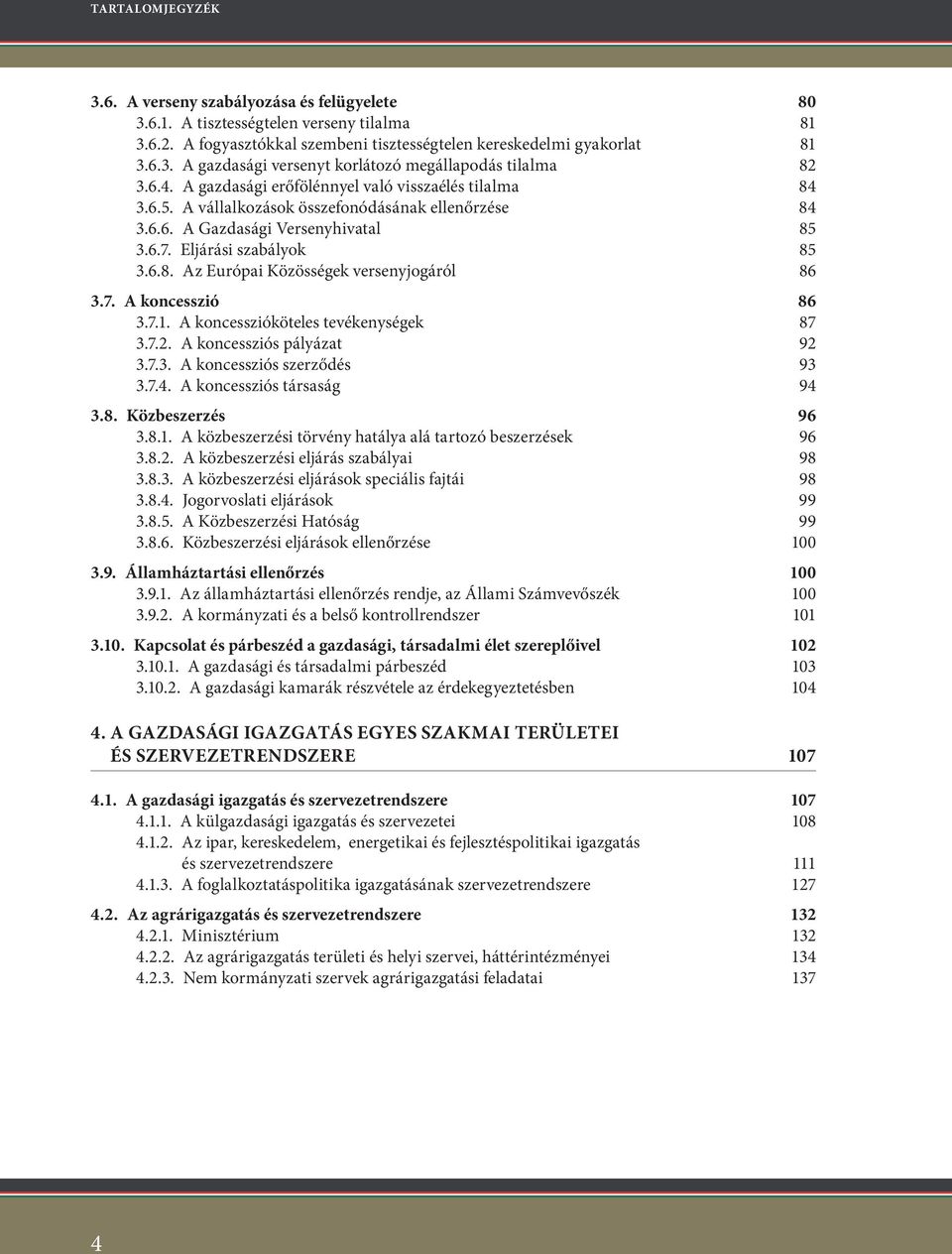 TARTALOMJEGYZÉK

3.6. A verseny szabályozása és felügyelete 80
3.6.1. A tisztességtelen verseny tilalma 81
3.6.2. A fogyasztókkal szembeni tisztességtelen kereskedelmi gyakorlat 81
3.6.3. A gazdasági versenyt korlátozó megállapodás tilalma 82
3.6.4. A gazdasági erőfölénnyel való visszaélés tilalma 84
3.6.5. A vállalkozások összefonódásának ellenőrzése 84
3.6.6. A Gazdasági Versenyhivatal 85
3.6.7. Eljárási szabályok 85
3.6.8. Az Európai Közösségek versenyjogáról 86

3.7. A koncesszió 86
3.7.1. A koncesszióköteles tevékenységek 87
3.7.2. A koncessziós pályázat 92
3.7.3. A koncessziós szerződés 93
3.7.4. A koncessziós társaság 94

3.8. Közbeszerzés 96
3.8.1. A közbeszerzési törvény hatálya alá tartozó beszerzések 96
3.8.2. A közbeszerzési eljárás szabályai 98
3.8.3. A közbeszerzési eljárások speciális fajtái 98
3.8.4. Jogorvoslati eljárások 99
3.8.5. A Közbeszerzési Hatóság 99
3.8.6. Közbeszerzési eljárások ellenőrzése 100

3.9. Államháztartási ellenőrzés 100
3.9.1. Az államháztartási ellenőrzés rendje, az Állami Számvevőszék 100
3.9.2. A kormányzati és a belső kontrollrendszer 101

3.10. Kapcsolat és párbeszéd a gazdasági, társadalmi élet szereplőivel 102
3.10.1. A gazdasági és társadalmi párbeszéd 103
3.10.2. A gazdasági kamarák részvétele az érdekegyeztetésben 104

4. A GAZDASÁGI IGAZGATÁS EGYES SZAKMAI TERÜLETEI ÉS SZERVEZETRENDSZERE 107

4.1. A gazdasági igazgatás és szervezetrendszere 107
4.1.1. A külgazdasági igazgatás és szervezetei 108
4.1.2. Az ipar, kereskedelem, energetikai és fejlesztéspolitikai igazgatás és szervezetrendszere 111
4.1.3. A foglalkoztatáspolitika igazgatásának szervezetrendszere 127

4.2. Az agrárigazgatás és szervezetrendszere 132
4.2.1. Minisztérium 132
4.2.2. Az agrárigazgatás területi és helyi szervei, háttérintézményei 134
4.2.3. Nem kormányzati szervek agrárigazgatási feladatai 137

4